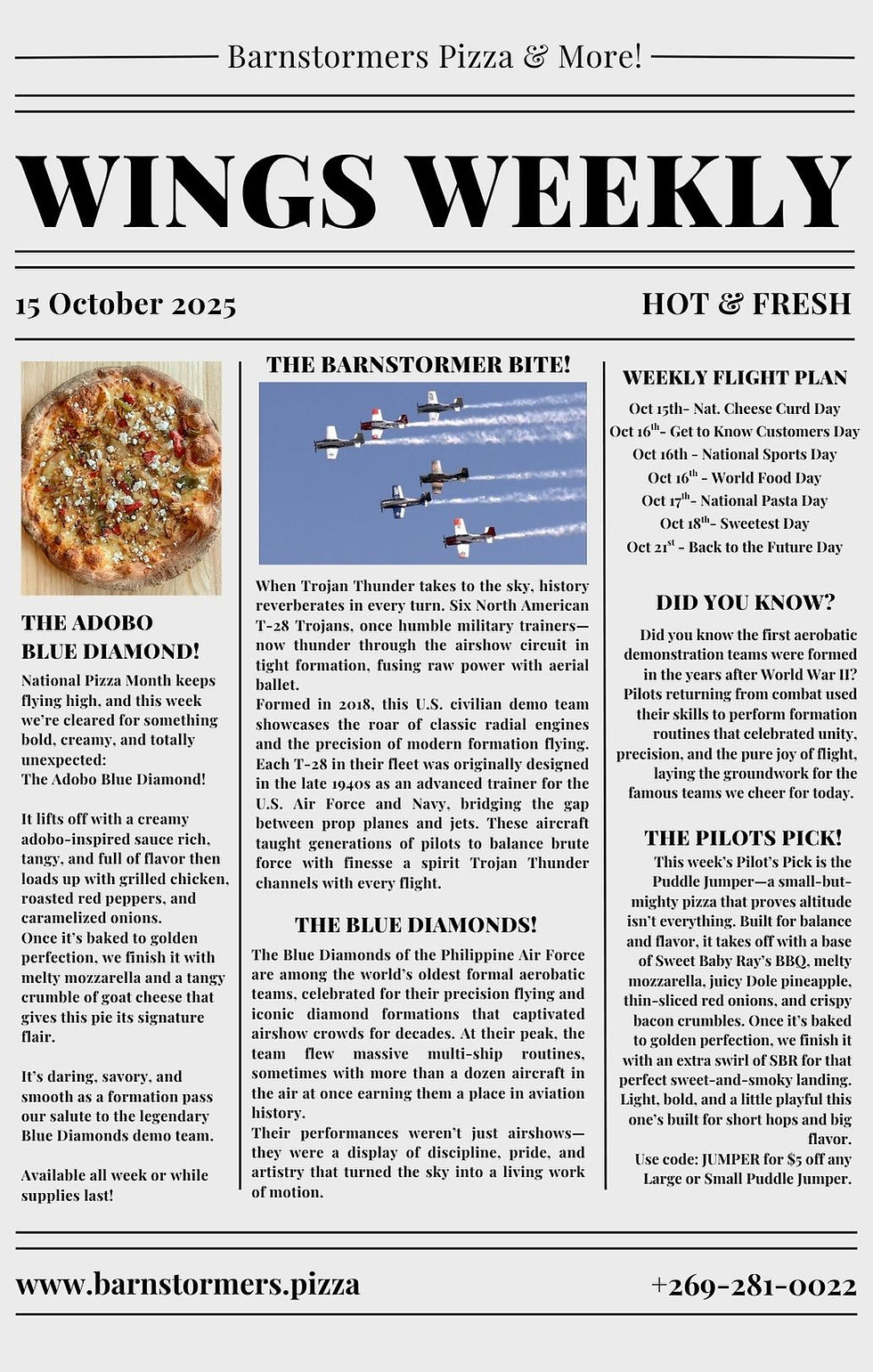 Barnstormers Pizza & More!

WINGS WEEKLY

15 October 2025

HOT & FRESH

THE ADOBO BLUE DIAMOND!

National Pizza Month keeps flying high, and this week we're cleared for something bold, creamy, and totally unexpected:
The Adobo Blue Diamond!

It lifts off with a creamy adobo-inspired sauce rich, tangy, and full of flavor then loads up with grilled chicken, roasted red peppers, and caramelized onions.
Once it's baked to golden perfection, we finish it with melty mozzarella and a tangy crumble of goat cheese that gives this pie its signature flair.

It's daring, savory, and smooth as a formation pass our salute to the legendary Blue Diamonds demo team.

Available all week or while supplies last!

THE BARNSTORMER BITE!

When Trojan Thunder takes to the sky, history reverberates in every turn. Six North American T-28 Trojans, once humble military trainers—now thunder through the airshow circuit in tight formation, fusing raw power with aerial ballet.
Formed in 2018, this U.S. civilian demo team showcases the roar of classic radial engines and the precision of modern formation flying. Each T-28 in their fleet was originally designed in the late 1940s as an advanced trainer for the U.S. Air Force and Navy, bridging the gap between prop planes and jets. These aircraft taught generations of pilots to balance brute force with finesse a spirit Trojan Thunder channels with every flight.

THE BLUE DIAMONDS!

The Blue Diamonds of the Philippine Air Force are among the world's oldest formal aerobatic teams, celebrated for their precision flying and iconic diamond formations that captivated airshow crowds for decades. At their peak, the team flew massive multi-ship routines, sometimes with more than a dozen aircraft in the air at once earning them a place in aviation history.
Their performances weren't just airshows—they were a display of discipline, pride, and artistry that turned the sky into a living work of motion.

WEEKLY FLIGHT PLAN

Oct 15th- Nat. Cheese Curd Day
Oct 16$^{th}$- Get to Know Customers Day
Oct 16th - National Sports Day
Oct 16$^{th}$ - World Food Day
Oct 17$^{th}$- National Pasta Day
Oct 18$^{th}$- Sweetest Day
Oct 21$^{st}$ - Back to the Future Day

DID YOU KNOW?

Did you know the first aerobatic demonstration teams were formed in the years after World War II? Pilots returning from combat used their skills to perform formation routines that celebrated unity, precision, and the pure joy of flight, laying the groundwork for the famous teams we cheer for today.

THE PILOTS PICK!

This week's Pilot's Pick is the Puddle Jumper—a small-but-mighty pizza that proves altitude isn't everything. Built for balance and flavor, it takes off with a base of Sweet Baby Ray's BBQ, melty mozzarella, juicy Dole pineapple, thin-sliced red onions, and crispy bacon crumbles. Once it's baked to golden perfection, we finish it with an extra swirl of SBR for that perfect sweet-and-smoky landing. Light, bold, and a little playful this one's built for short hops and big flavor.
Use code: JUMPER for $5 off any Large or Small Puddle Jumper.

www.barnstormers.pizza

+269-281-0022